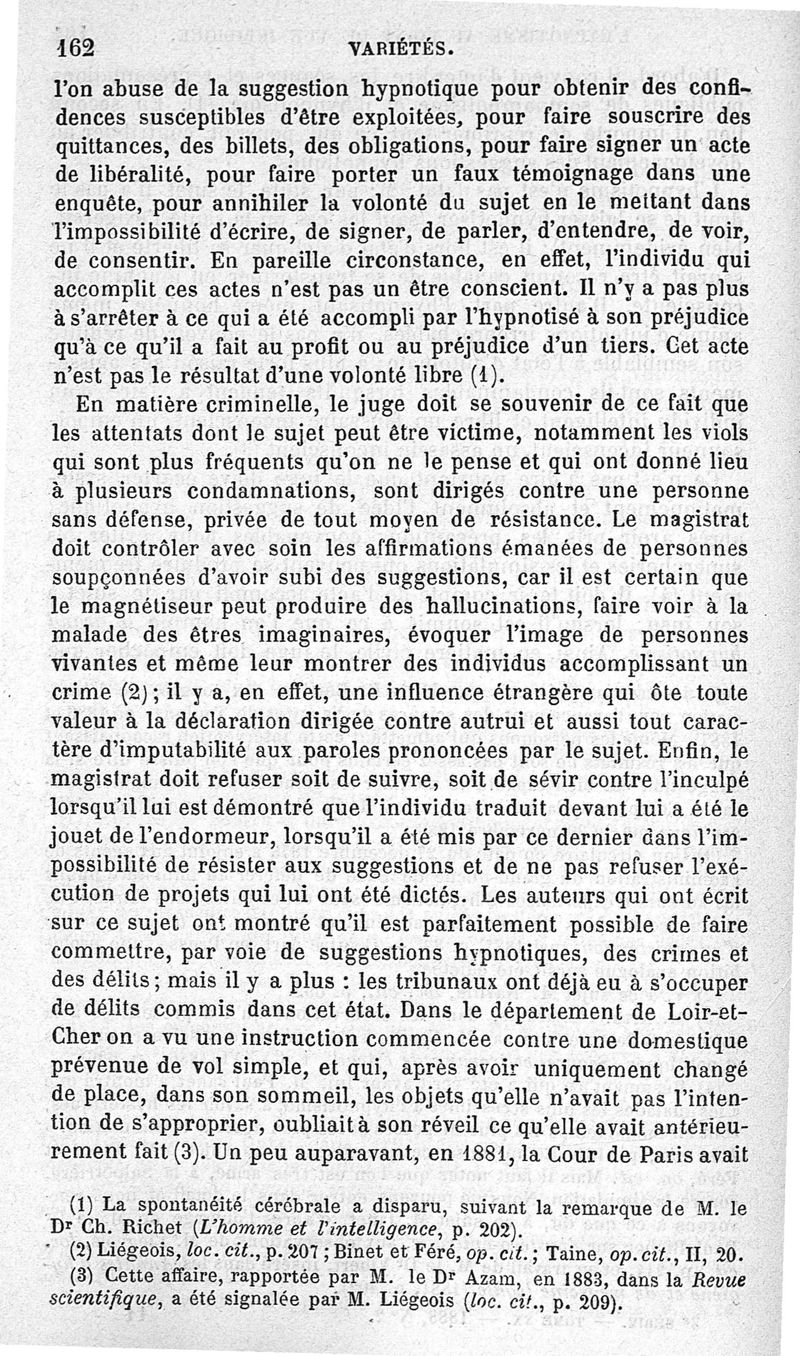 162 VARIÉTÉS.

l'on abuse de la suggestion hypnotique pour obtenir des confidences susceptibles d'être exploitées, pour faire souscrire des quittances, des billets, des obligations, pour faire signer un acte de libéralité, pour faire porter un faux témoignage dans une enquête, pour annihiler la volonté du sujet en le mettant dans l'impossibilité d'écrire, de signer, de parler, d'entendre, de voir, de consentir. En pareille circonstance, en effet, l'individu qui accomplit ces actes n'est pas un être conscient. Il n'y a pas plus à s'arrêter à ce qui a été accompli par l'hypnotisé à son préjudice qu'à ce qu'il a fait au profit ou au préjudice d'un tiers. Cet acte n'est pas le résultat d'une volonté libre (1).

En matière criminelle, le juge doit se souvenir de ce fait que les attentats dont le sujet peut être victime, notamment les viols qui sont plus fréquents qu'on ne le pense et qui ont donné lieu à plusieurs condamnations, sont dirigés contre une personne sans défense, privée de tout moyen de résistance. Le magistrat doit contrôler avec soin les affirmations émanées de personnes soupçonnées d'avoir subi des suggestions, car il est certain que le magnétiseur peut produire des hallucinations, faire voir à la malade des êtres imaginaires, évoquer l'image de personnes vivantes et même leur montrer des individus accomplissant un crime (2); il y a, en effet, une influence étrangère qui ôte toute valeur à la déclaration dirigée contre autrui et aussi tout caractère d'imputabilité aux paroles prononcées par le sujet. Enfin, le magistrat doit refuser soit de suivre, soit de sévir contre l'inculpé lorsqu'il lui est démontré que l'individu traduit devant lui a été le jouet de l'endormeur, lorsqu'il a été mis par ce dernier dans l'impossibilité de résister aux suggestions et de ne pas refuser l'exécution de projets qui lui ont été dictés. Les auteurs qui ont écrit sur ce sujet ont montré qu'il est parfaitement possible de faire commettre, par voie de suggestions hypnotiques, des crimes et des délits; mais il y a plus : les tribunaux ont déjà eu à s'occuper de délits commis dans cet état. Dans le département de Loir-et-Cher on a vu une instruction commencée contre une domestique prévenue de vol simple, et qui, après avoir uniquement changé de place, dans son sommeil, les objets qu'elle n'avait pas l'intention de s'approprier, oubliait à son réveil ce qu'elle avait antérieurement fait (3). Un peu auparavant, en 1881, la Cour de Paris avait

(1) La spontanéité cérébrale a disparu, suivant la remarque de M. le Dr Ch. Richet (L'homme et l'intelligence, p. 202).
(2) Liégeois, loc. cit., p. 207; Binet et Féré, op. cit.; Taine, op. cit., II, 20.
(3) Cette affaire, rapportée par M. le Dr Azam, en 1883, dans la Revue scientifique, a été signalée par M. Liégeois (loc. cit., p. 209).